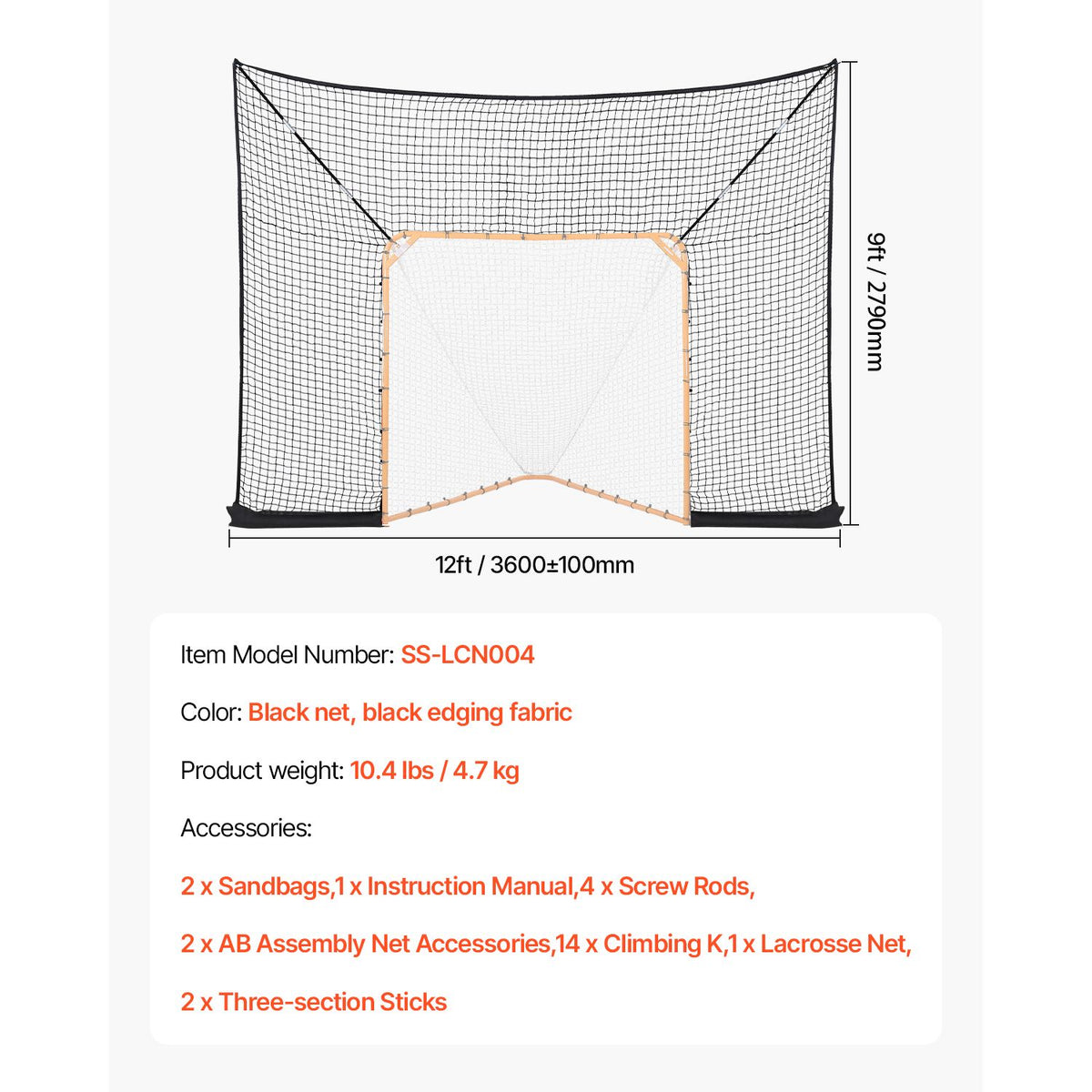 9ft / 2790mm

12ft / 3600±100mm

Item Model Number: SS-LCN004

Color: Black net, black edging fabric

Product weight: 10.4 lbs / 4.7 kg

Accessories:

2 x Sandbags,1 x Instruction Manual,4 x Screw Rods,

2 x AB Assembly Net Accessories,14 x Climbing K,1 x Lacrosse Net,

2 x Three-section Sticks